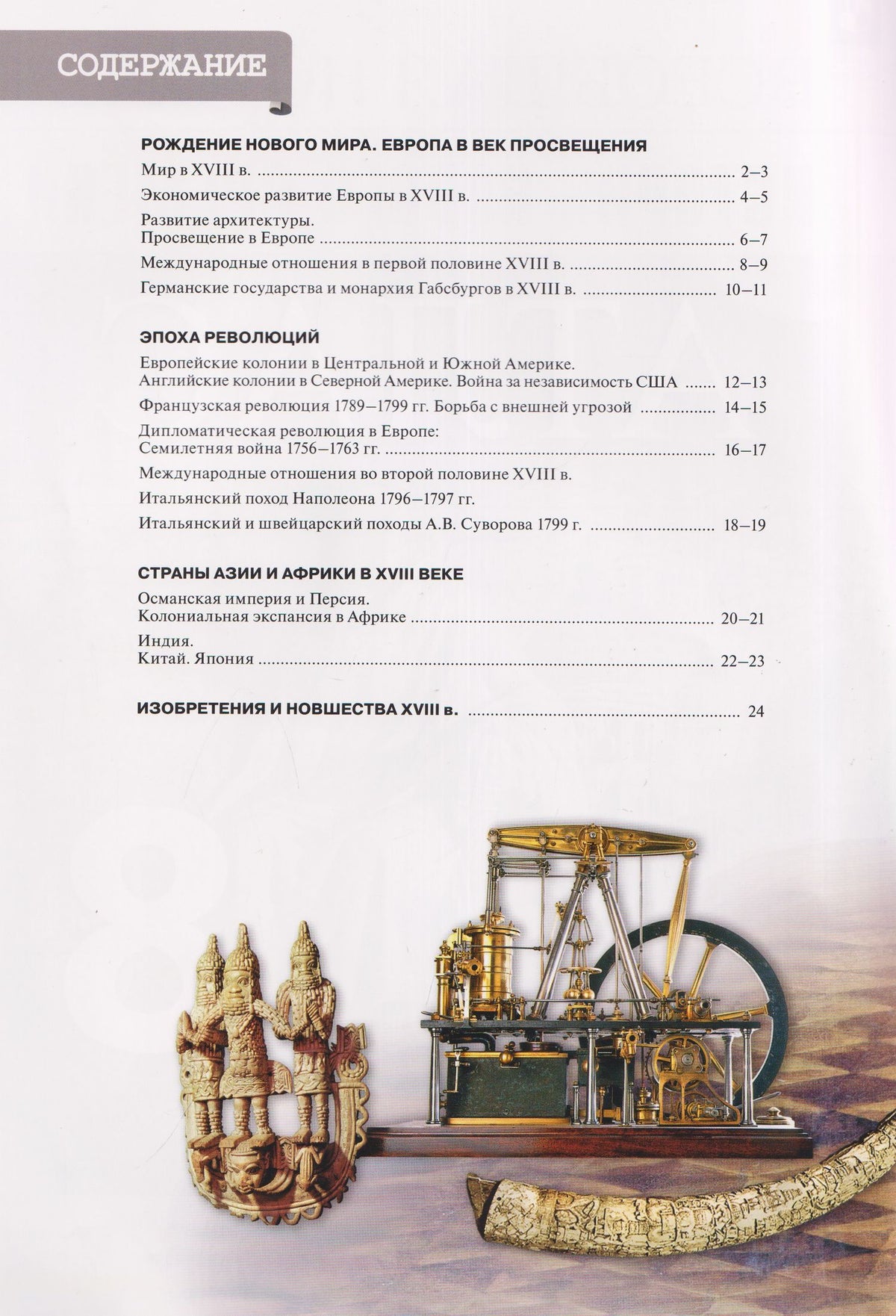 СОДЕРЖАНИЕ

РОЖДЕНИЕ НОВОГО МИРА. ЕВРОПА В ВЕК ПРОСВЕЩЕНИЯ

Мир в XVIII в. 2–3

Экономическое развитие Европы в XVIII в. 4–5

Развитие архитектуры.
Просвещение в Европе 6–7

Международные отношения в первой половине XVIII в. 8–9

Германские государства и монархия Габсбургов в XVIII в. 10–11

ЭПОХА РЕВОЛЮЦИЙ

Европейские колонии в Центральной и Южной Америке.
Английские колонии в Северной Америке. Война за независимость США 12–13

Французская революция 1789–1799 гг. Борьба с внешней угрозой 14–15

Дипломатическая революция в Европе:
Семилетняя война 1756–1763 гг. 16–17

Международные отношения во второй половине XVIII в.

Итальянский поход Наполеона 1796–1797 гг.

Итальянский и швейцарский походы А.В. Суворова 1799 г. 18–19

СТРАНЫ АЗИИ И АФРИКИ В XVIII ВЕКЕ

Османская империя и Персия.
Колониальная экспансия в Африке 20–21

Индия.
Китай. Япония 22–23

ИЗОБРЕТЕНИЯ И НОВШЕСТВА XVIII в. 24